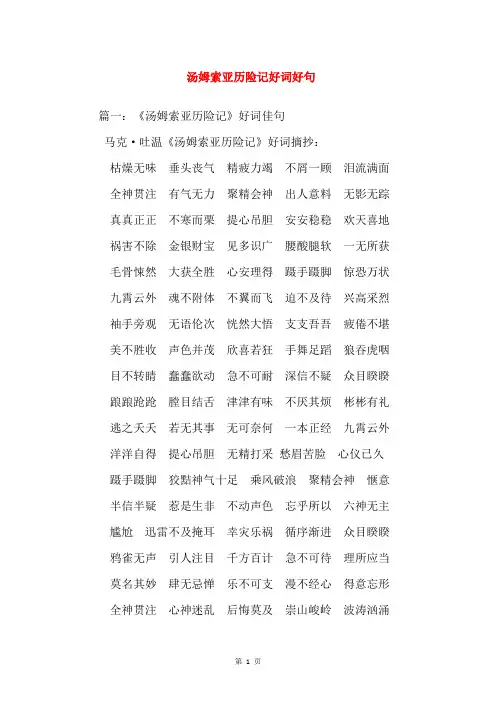 汤姆索亚历险记好词好句

篇一：《汤姆索亚历险记》好词佳句

马克·吐温《汤姆索亚历险记》好词摘抄：

枯燥无味　垂头丧气　精疲力竭　不屑一顾　泪流满面

全神贯注　有气无力　聚精会神　出人意料　无影无踪

真真正正　不寒而栗　提心吊胆　安安稳稳　欢天喜地

祸害不除　金银财宝　见多识广　腰酸腿软　一无所获

毛骨悚然　大获全胜　心安理得　蹑手蹑脚　惊恐万状

九霄云外　魂不附体　不翼而飞　迫不及待　兴高采烈

袖手旁观　无语伦次　恍然大悟　支支吾吾　疲倦不堪

美不胜收　声色并茂　欣喜若狂　手舞足蹈　狼吞虎咽

目不转睛　蠢蠢欲动　急不可耐　深信不疑　众目睽睽

踉踉跄跄　瞠目结舌　津津有味　不厌其烦　彬彬有礼

逃之夭夭　若无其事　无可奈何　一本正经　九霄云外

洋洋自得　提心吊胆　无精打采　愁眉苦脸　心仪已久

蹑手蹑脚　狡黠神气十足　乘风破浪　聚精会神　惬意

半信半疑　惹是生非　不动声色　忘乎所以　六神无主

尴尬　迅雷不及掩耳　幸灾乐祸　循序渐进　众目睽睽

鸦雀无声　引人注目　千方百计　急不可待　理所应当

莫名其妙　肆无忌惮　乐不可支　漫不经心　得意忘形

全神贯注　心神迷乱　后悔莫及　崇山峻岭　波涛汹涌

第 1 页